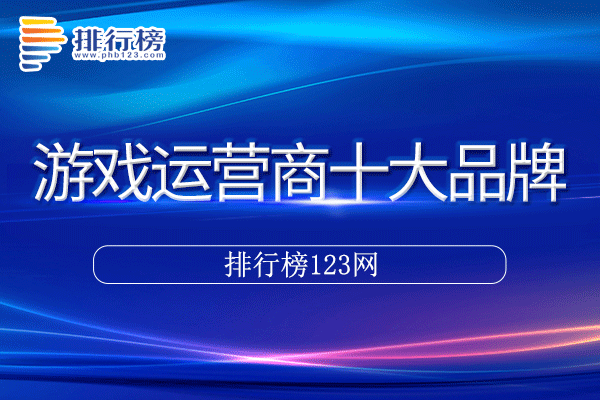 排行榜
www.phb123.com

游戏运营商十大品牌

排行榜123网